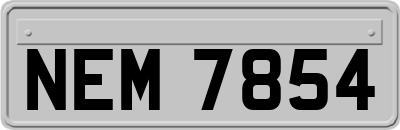 NEM 7854